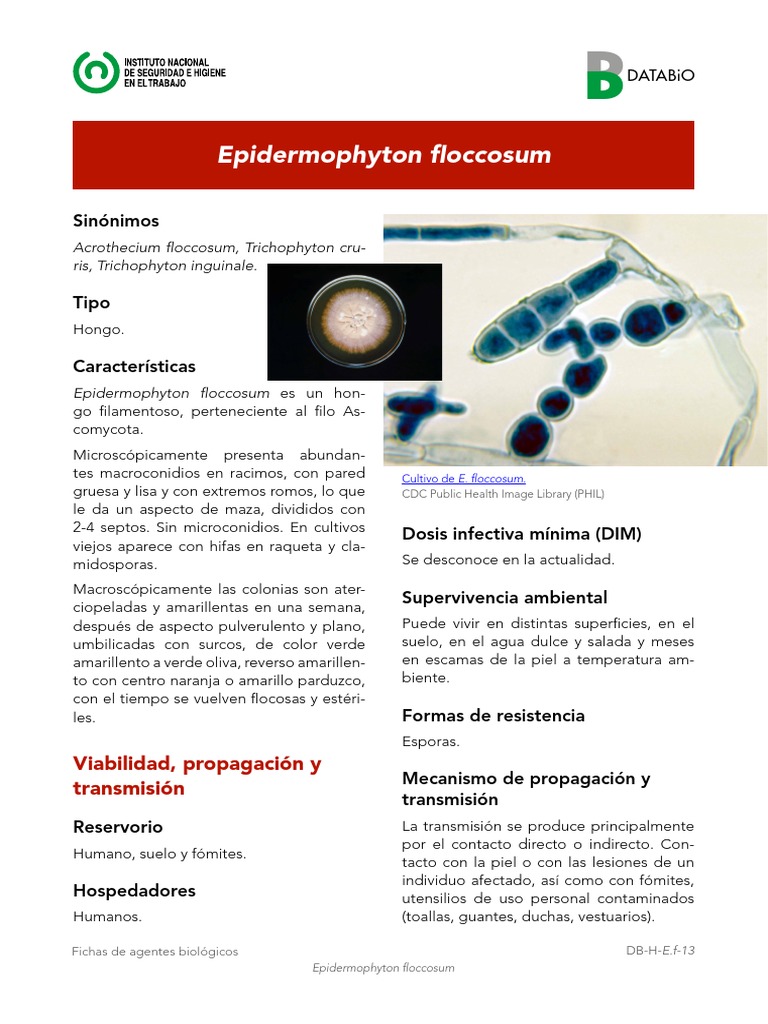 INSTITUTO NACIONAL DE SEGURIDAD E HIGIENE EN EL TRABAJO

DATABiO

Epidermophyton floccosum

Sinónimos

Acrothecium floccosum, Trichophyton cruris, Trichophyton inguinale.

Tipo

Hongo.

Características

Epidermophyton floccosum es un hongo filamentoso, perteneciente al filo Ascomycota.

Microscópicamente presenta abundantes macroconidios en racimos, con pared gruesa y lisa y con extremos romos, lo que le da un aspecto de maza, divididos con 2-4 septos. Sin microconidios. En cultivos viejos aparece con hifas en raqueta y clamidosporas.

Macroscópicamente las colonias son aterciopeladas y amarillentas en una semana, después de aspecto pulverulento y plano, umbilicadas con surcos, de color verde amarillento a verde oliva, reverso amarillento con centro naranja o amarillo parduzco, con el tiempo se vuelven flocosas y estériles.

Viabilidad, propagación y transmisión

Reservorio

Humano, suelo y fómites.

Hospedadores

Humanos.

Cultivo de E. floccosum.
CDC Public Health Image Library (PHIL)

Dosis infectiva mínima (DIM)

Se desconoce en la actualidad.

Supervivencia ambiental

Puede vivir en distintas superficies, en el suelo, en el agua dulce y salada y meses en escamas de la piel a temperatura ambiente.

Formas de resistencia

Esporas.

Mecanismo de propagación y transmisión

La transmisión se produce principalmente por el contacto directo o indirecto. Contacto con la piel o con las lesiones de un individuo afectado, así como con fómites, utensilios de uso personal contaminados (toallas, guantes, duchas, vestuarios).

Fichas de agentes biológicos

DB-H-E.f-13

Epidermophyton floccosum